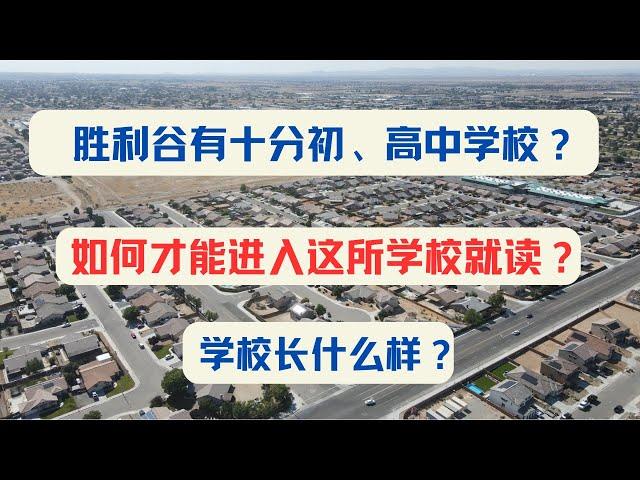 胜利谷有十分初、高中学校？

如何才能进入这所学校就读？

学校长什么样？